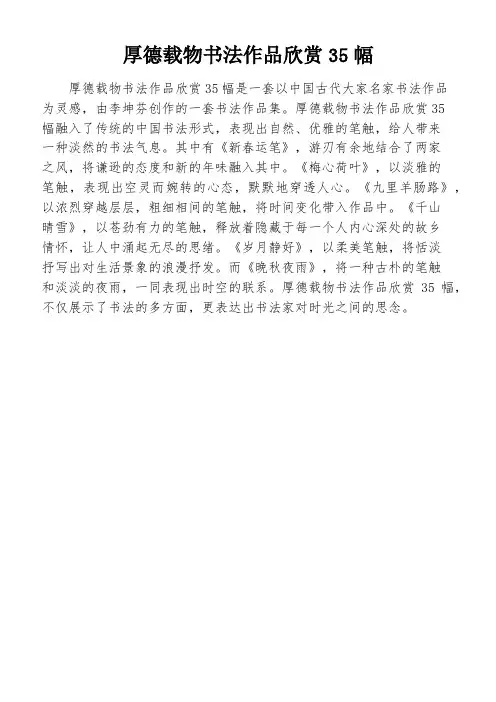 厚德载物书法作品欣赏 35 幅

厚德载物书法作品欣赏 35 幅是一套以中国古代大家名家书法作品为灵感，由李坤芬创作的一套书法作品集。厚德载物书法作品欣赏 35 幅融入了传统的中国书法形式，表现出自然、优雅的笔触，给人带来一种淡然的书法气息。其中有《新春运笔》，游刃有余地结合了两家之风，将谦逊的态度和新的年味融入其中。《梅心荷叶》，以淡雅的笔触，表现出空灵而婉转的心态，默默地穿透人心。《九里羊肠路》，以浓烈穿越层层，粗细相间的笔触，将时间变化带入作品中。《千山晴雪》，以苍劲有力的笔触，释放着隐藏于每一个人内心深处的故乡情怀，让人中涌起无尽的思绪。《岁月静好》，以柔美笔触，将恬淡抒写出对生活景象的浪漫抒发。而《晚秋夜雨》，将一种古朴的笔触和淡淡的夜雨，一同表现出时空的联系。厚德载物书法作品欣赏 35 幅，不仅展示了书法的多方面，更表达出书法家对时光之间的思念。